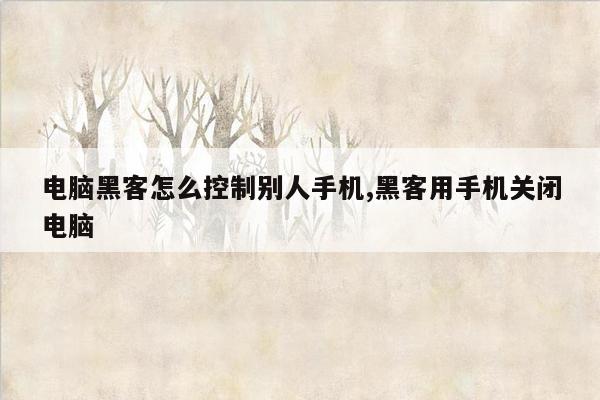 电脑黑客怎么控制别人手机,黑客用手机关闭电脑